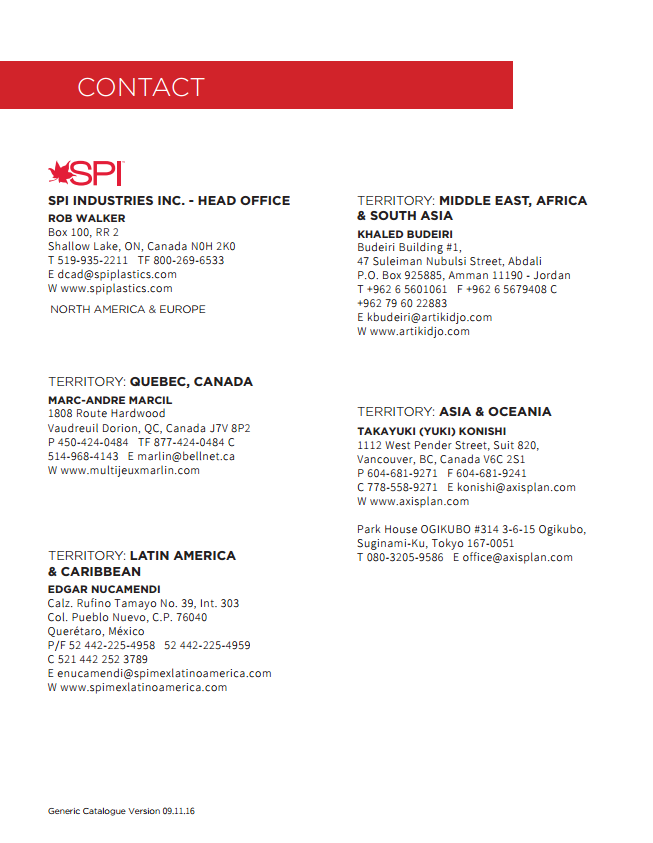 CONTACT

SPI

SPI INDUSTRIES INC. - HEAD OFFICE
ROB WALKER
Box 100, RR 2
Shallow Lake, ON, Canada N0H 2K0
T 519-935-2211 TF 800-269-6533
E dcad@spiplastics.com
W www.spiplastics.com

NORTH AMERICA & EUROPE

TERRITORY: QUEBEC, CANADA
MARC-ANDRE MARCIL
1808 Route Hardwood
Vaudreuil Dorion, QC, Canada J7V 8P2
P 450-424-0484 TF 877-424-0484 C 514-968-4143 E marlin@bellnet.ca
W www.multijeuxmarlin.com

TERRITORY: LATIN AMERICA & CARIBBEAN
EDGAR NUCAMENDI
Calz. Rufino Tamayo No. 39, Int. 303
Col. Pueblo Nuevo, C.P. 76040
Querétaro, México
P/F 52 442-225-4958 52 442-225-4959
C 521 442 252 3789
E enucamendi@spimexlatinoamerica.com
W www.spimexlatinoamerica.com

TERRITORY: MIDDLE EAST, AFRICA & SOUTH ASIA
KHALED BUDEIRI
Budeiri Building #1,
47 Suleiman Nubulsi Street, Abdali
P.O. Box 925885, Amman 11190 - Jordan
T +962 6 5601061 F +962 6 5679408 C +962 79 60 22883
E kbudeiri@artikidjo.com
W www.artikidjo.com

TERRITORY: ASIA & OCEANIA
TAKAYUKI (YUKI) KONISHI
1112 West Pender Street, Suit 820,
Vancouver, BC, Canada V6C 2S1
P 604-681-9271 F 604-681-9241
C 778-558-9271 E konishi@axisplan.com
W www.axisplan.com

Park House OGIKUBO #314 3-6-15 Ogikubo,
Suginami-Ku, Tokyo 167-0051
T 080-3205-9586 E office@axisplan.com

Generic Catalogue Version 09.11.16